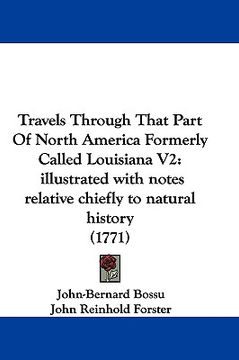 Travels Through That Part Of North America Formerly Called Louisiana V2: illustrated with notes relative chiefly to natural history (1771)

John-Bernard Bossu
John Reinhold Forster